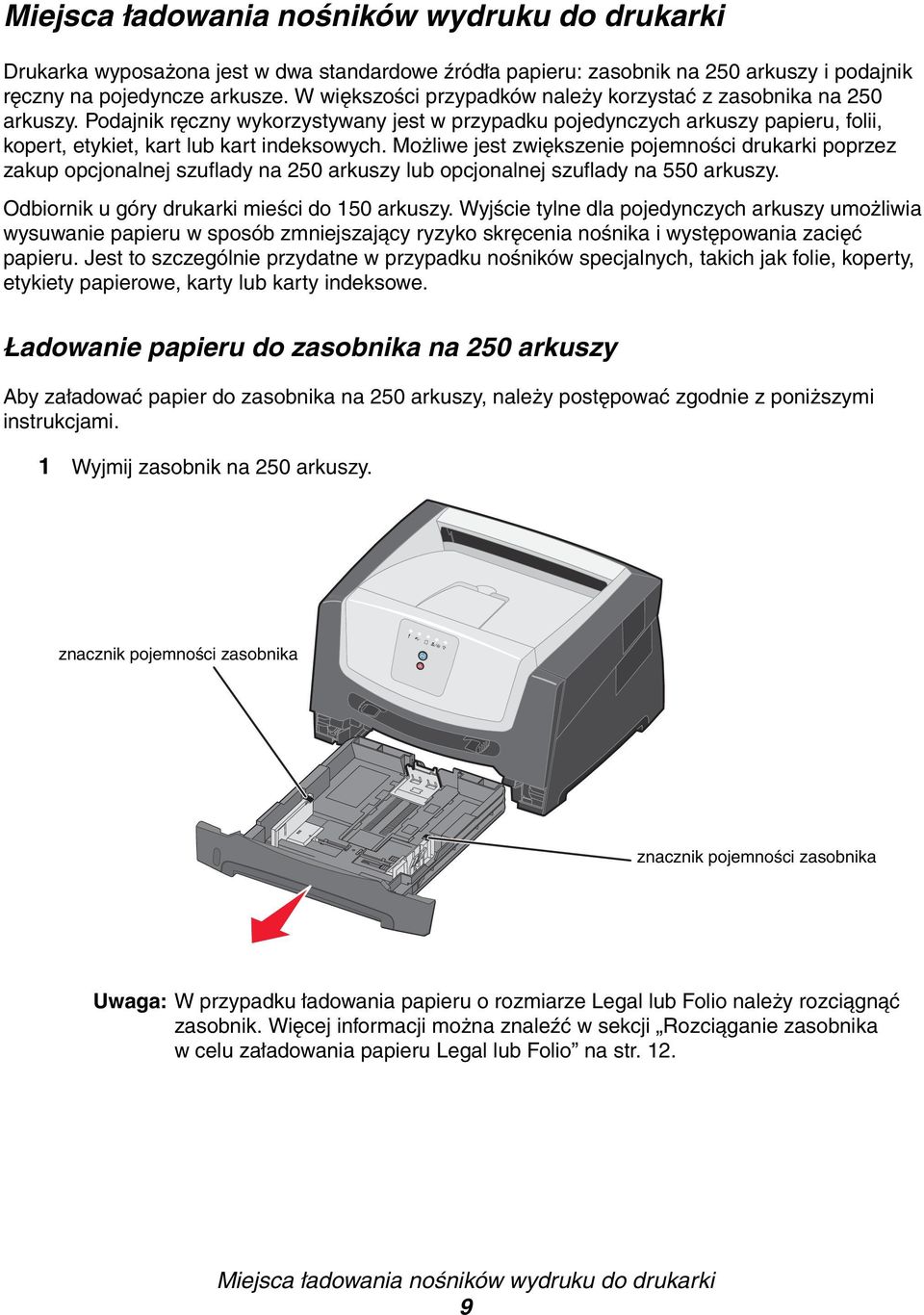 Miejsca ładowania nośników wydruku do drukarki

Drukarka wyposażona jest w dwa standardowe źródła papieru: zasobnik na 250 arkuszy i podajnik ręczny na pojedyncze arkusze. W większości przypadków należy korzystać z zasobnika na 250 arkuszy. Podajnik ręczny wykorzystywany jest w przypadku pojedynczych arkuszy papieru, folii, kopert, etykiet, kart lub kart indeksowych. Możliwe jest zwiększenie pojemności drukarki poprzez zakup opcjonalnej szuflady na 250 arkuszy lub opcjonalnej szuflady na 550 arkuszy.

Odbiornik u góry drukarki mieści do 150 arkuszy. Wyjście tylne dla pojedynczych arkuszy umożliwia wysuwanie papieru w sposób zmniejszający ryzyko skręcenia nośnika i występowania zacięć papieru. Jest to szczególnie przydatne w przypadku nośników specjalnych, takich jak folie, koperty, etykiety papierowe, karty lub karty indeksowe.

Ładowanie papieru do zasobnika na 250 arkuszy

Aby załadować papier do zasobnika na 250 arkuszy, należy postępować zgodnie z poniższymi instrukcjami.

1 Wyjmij zasobnik na 250 arkuszy.

znacznik pojemności zasobnika

znacznik pojemności zasobnika

Uwaga: W przypadku ładowania papieru o rozmiarze Legal lub Folio należy rozciągnąć zasobnik. Więcej informacji można znaleźć w sekcji „Rozciąganie zasobnika w celu załadowania papieru Legal lub Folio” na str. 12.

Miejsca ładowania nośników wydruku do drukarki
9